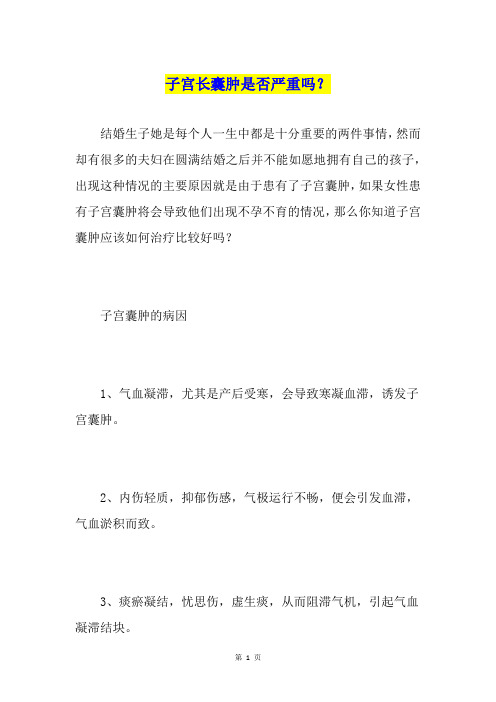 子宫长囊肿是否严重吗？

结婚生子她是每个人一生中都是十分重要的两件事情，然而却有很多的夫妇在圆满结婚之后并不能如愿地拥有自己的孩子，出现这种情况的主要原因就是由于患有了子宫囊肿，如果女性患有子宫囊肿将会导致他们出现不孕不育的情况，那么你知道子宫囊肿应该如何治疗比较好吗？

子宫囊肿的病因

1、气血凝滞，尤其是产后受寒，会导致寒凝血滞，诱发子宫囊肿。

2、内伤轻质，抑郁伤感，气极运行不畅，便会引发血滞，气血淤积而致。

3、痰瘀凝结，忧思伤，虚生痰，从而阻滞气机，引起气血凝滞结块。

第 1 页